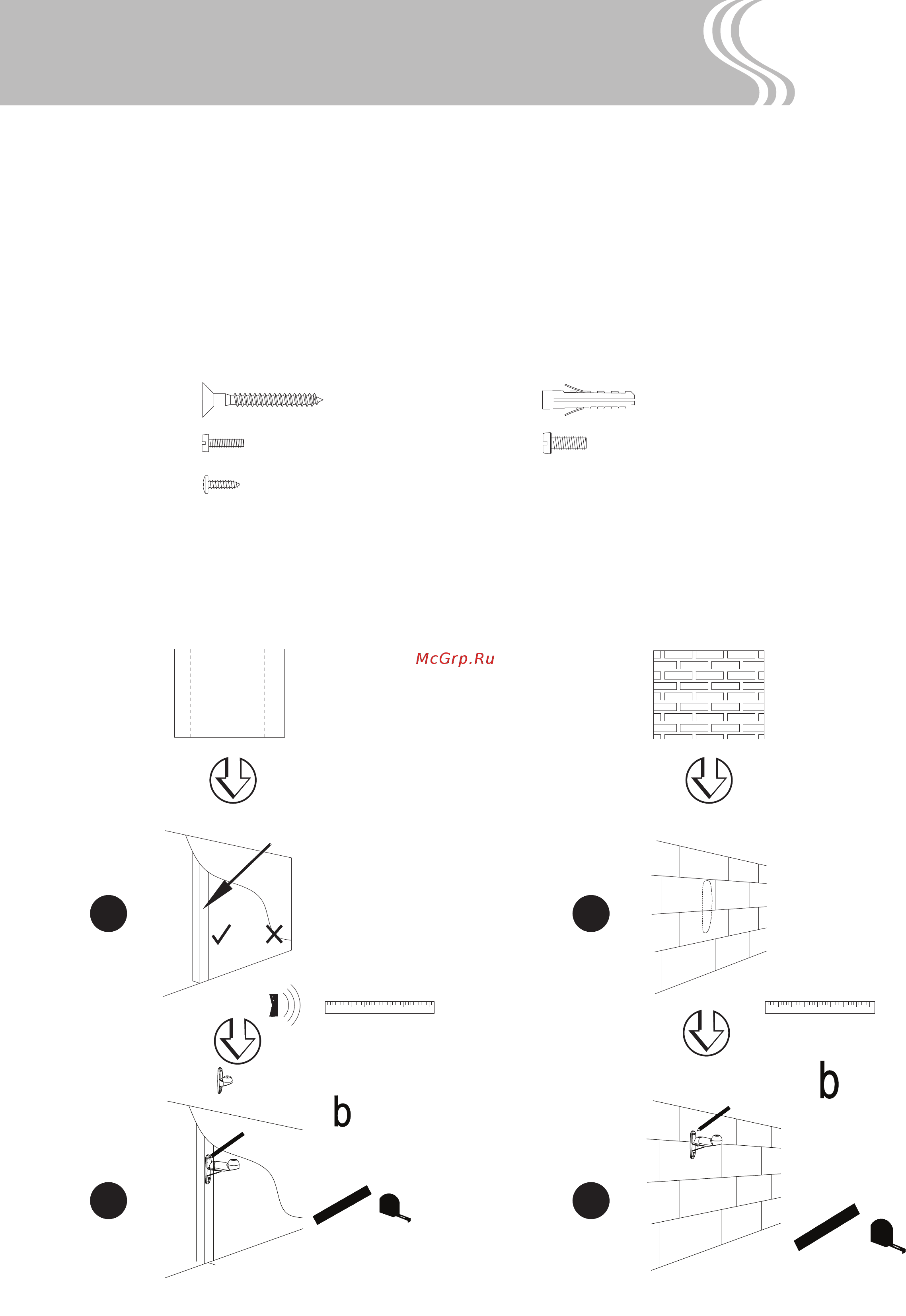 McGrp.Ru

b

b